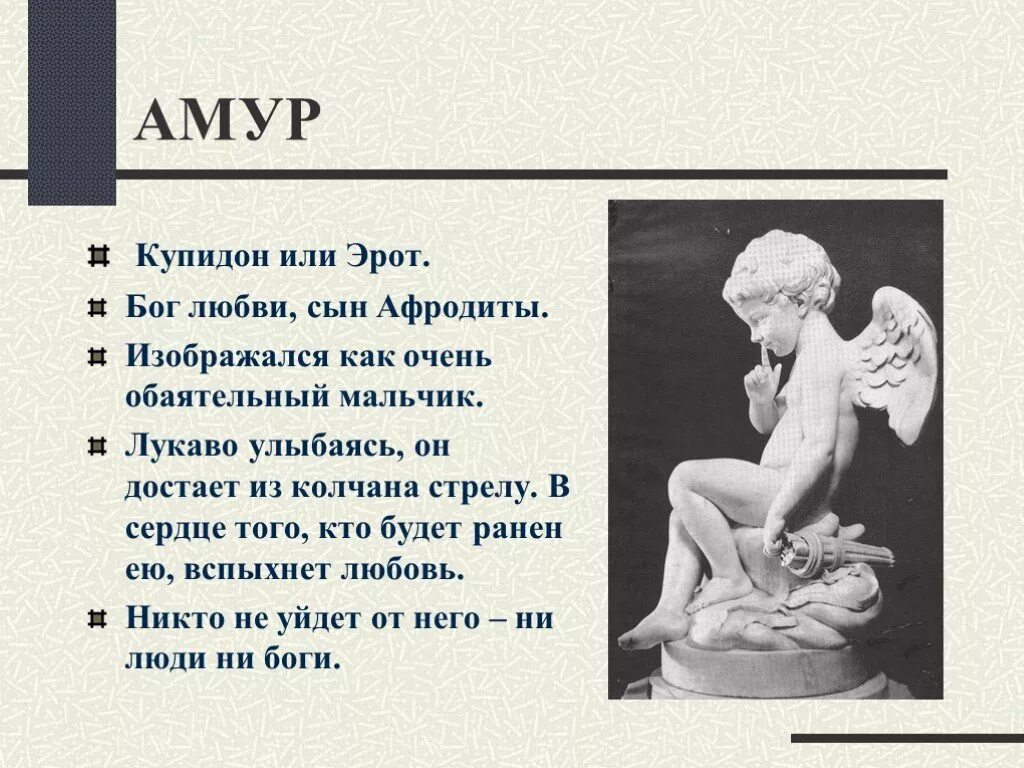 АМУР

Купидон или Эрот.

Бог любви, сын Афродиты.

Изображался как очень обаятельный мальчик.

Лукаво улыбаясь, он достает из колчана стрелу. В сердце того, кто будет ранен ею, вспыхнет любовь.

Никто не уйдет от него – ни люди ни боги.